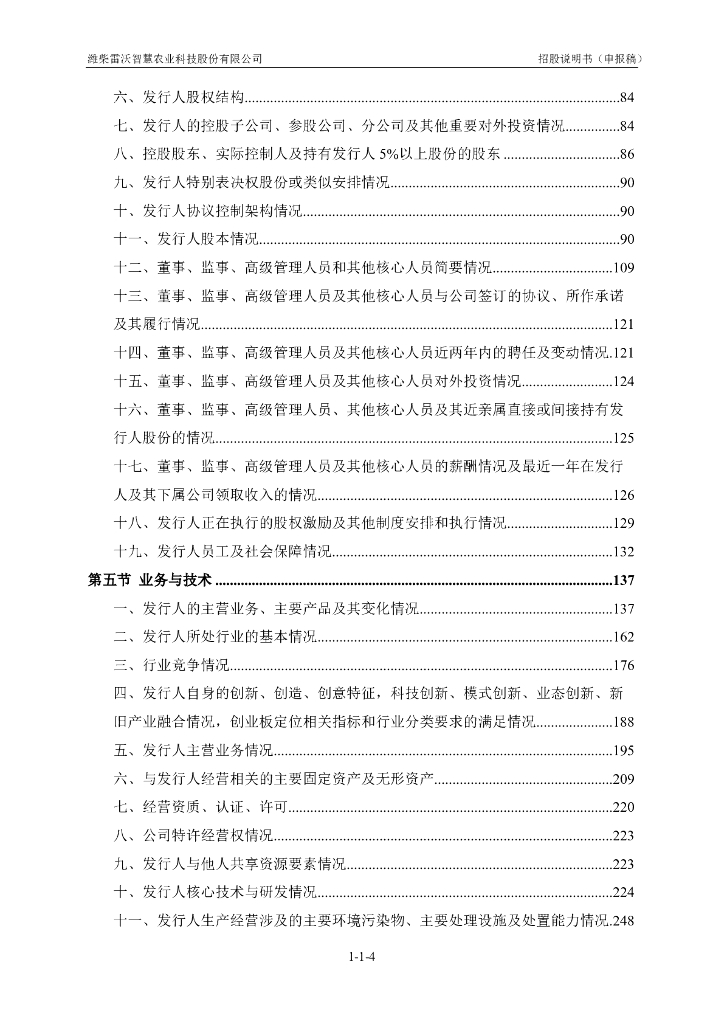 潍柴雷沃智慧农业科技股份有限公司　　招股说明书（申报稿）

六、发行人股权结构......84
七、发行人的控股子公司、参股公司、分公司及其他重要对外投资情况......84
八、控股股东、实际控制人及持有发行人 5%以上股份的股东......86
九、发行人特别表决权股份或类似安排情况......90
十、发行人协议控制架构情况......90
十一、发行人股本情况......90
十二、董事、监事、高级管理人员和其他核心人员简要情况......109
十三、董事、监事、高级管理人员及其他核心人员与公司签订的协议、所作承诺及其履行情况......121
十四、董事、监事、高级管理人员及其他核心人员近两年内的聘任及变动情况.121
十五、董事、监事、高级管理人员及其他核心人员对外投资情况......124
十六、董事、监事、高级管理人员、其他核心人员及其近亲属直接或间接持有发行人股份的情况......125
十七、董事、监事、高级管理人员及其他核心人员的薪酬情况及最近一年在发行人及其下属公司领取收入的情况......126
十八、发行人正在执行的股权激励及其他制度安排和执行情况......129
十九、发行人员工及社会保障情况......132
第五节 业务与技术......137
一、发行人的主营业务、主要产品及其变化情况......137
二、发行人所处行业的基本情况......162
三、行业竞争情况......176
四、发行人自身的创新、创造、创意特征，科技创新、模式创新、业态创新、新旧产业融合情况，创业板定位相关指标和行业分类要求的满足情况......188
五、发行人主营业务情况......195
六、与发行人经营相关的主要固定资产及无形资产......209
七、经营资质、认证、许可......220
八、公司特许经营权情况......223
九、发行人与他人共享资源要素情况......223
十、发行人核心技术与研发情况......224
十一、发行人生产经营涉及的主要环境污染物、主要处理设施及处置能力情况.248

1-1-4